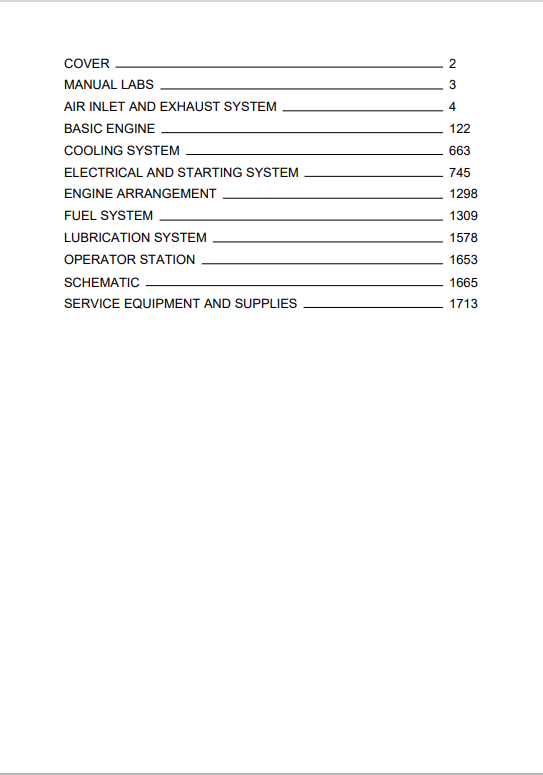 COVER 2
MANUAL LABS 3
AIR INLET AND EXHAUST SYSTEM 4
BASIC ENGINE 122
COOLING SYSTEM 663
ELECTRICAL AND STARTING SYSTEM 745
ENGINE ARRANGEMENT 1298
FUEL SYSTEM 1309
LUBRICATION SYSTEM 1578
OPERATOR STATION 1653
SCHEMATIC 1665
SERVICE EQUIPMENT AND SUPPLIES 1713